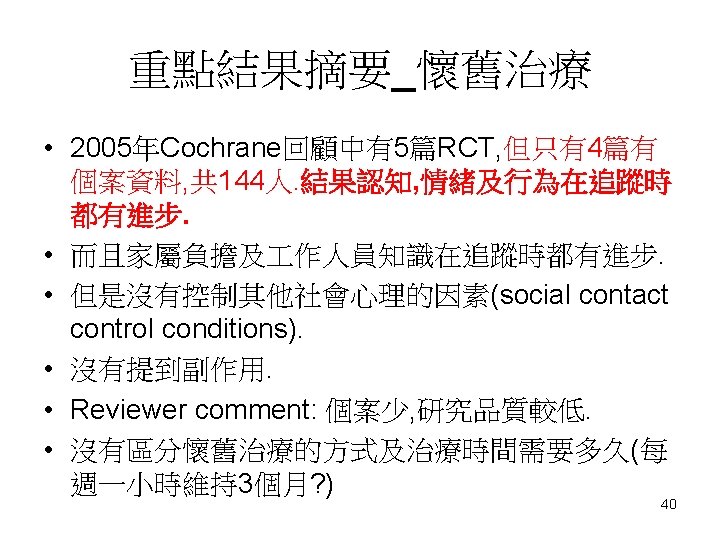 重點結果摘要_懷舊治療

• 2005年Cochrane回顧中有5篇RCT,但只有4篇有個案資料,共144人.結果認知,情緒及行為在追蹤時都有進步.
• 而且家屬負擔及工作人員知識在追蹤時都有進步.
• 但是沒有控制其他社會心理的因素(social contact control conditions).
• 沒有提到副作用.
• Reviewer comment: 個案少,研究品質較低.
• 沒有區分懷舊治療的方式及治療時間需要多久(每週一小時維持3個月?)

40